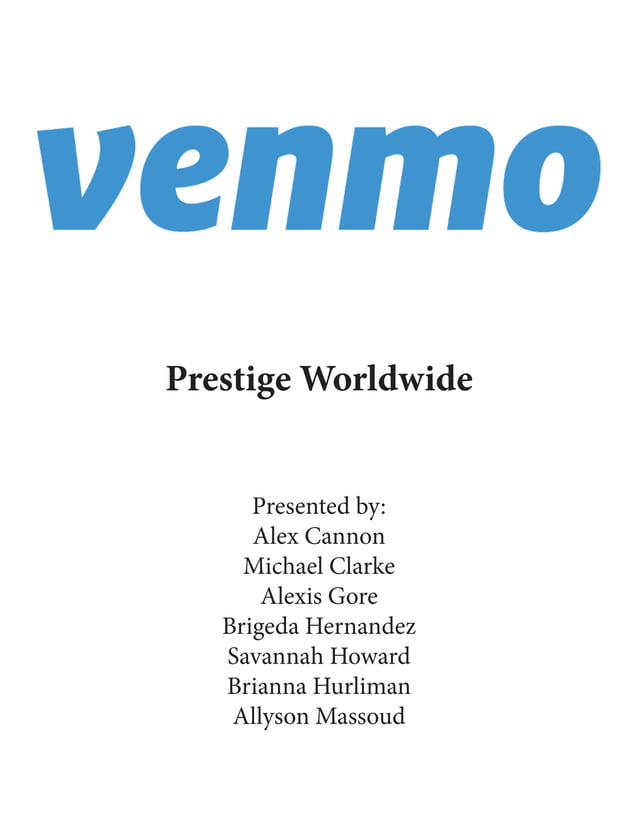 venmo

Prestige Worldwide

Presented by:
Alex Cannon
Michael Clarke
Alexis Gore
Brigeda Hernandez
Savannah Howard
Brianna Hurliman
Allyson Massoud